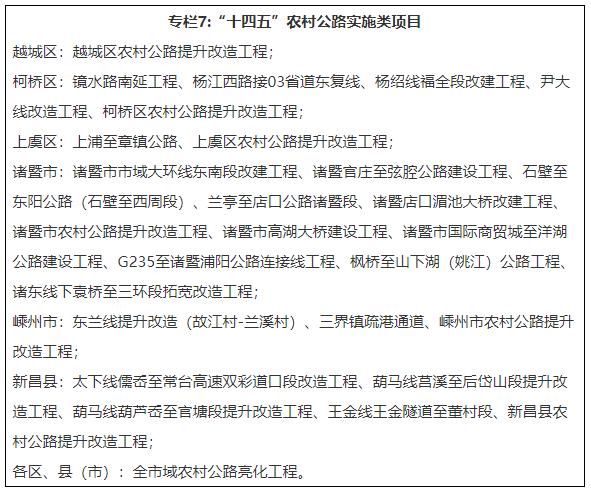 专栏7:“十四五”农村公路实施类项目

越城区：越城区农村公路提升改造工程；

柯桥区：镜水路南延工程、杨江西路接03省道东复线、杨绍线福全段改建工程、尹大线改造工程、柯桥区农村公路提升改造工程；

上虞区：上浦至章镇公路、上虞区农村公路提升改造工程；

诸暨市：诸暨市市域大环线东南段改建工程、诸暨官庄至弦腔公路建设工程、石壁至东阳公路（石壁至西周段）、兰亭至店口公路诸暨段、诸暨店口湄池大桥改建工程、诸暨市农村公路提升改造工程、诸暨市高湖大桥建设工程、诸暨市国际商贸城至洋湖公路建设工程、G235至诸暨浦阳公路连接线工程、枫桥至山下湖（姚江）公路工程、诸东线下袁桥至三环段拓宽改造工程；

嵊州市：东兰线提升改造（故江村-兰溪村）、三界镇疏港通道、嵊州市农村公路提升改造工程；

新昌县：太下线儒岙至常台高速双彩道口段改造工程、葫马线莒溪至后岱山段提升改造工程、葫马线葫芦岙至官塘段提升改造工程、王金线王金隧道至董村段、新昌县农村公路提升改造工程；

各区、县（市）：全市域农村公路亮化工程。